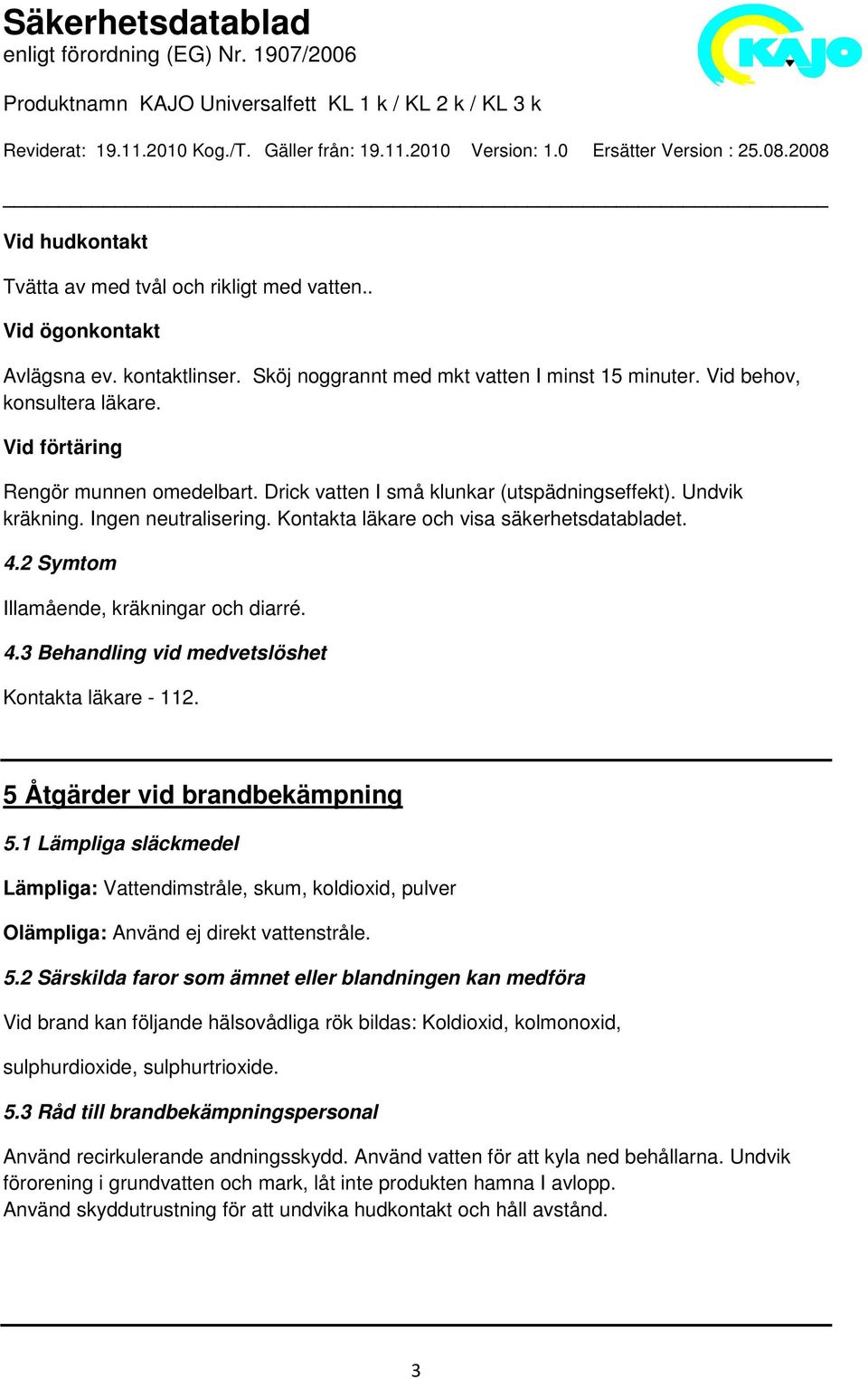 Säkerhetsdatablad
enligt förordning (EG) Nr. 1907/2006

KAJO

Produktnamn KAJO Universalfett KL 1 k / KL 2 k / KL 3 k

Reviderat: 19.11.2010 Kog./T. Gäller från: 19.11.2010 Version: 1.0 Ersätter Version : 25.08.2008

Vid hudkontakt

Tvätta av med tvål och rikligt med vatten..

Vid ögonkontakt

Avlägsna ev. kontaktlinser. Sköj noggrannt med mkt vatten I minst 15 minuter. Vid behov, konsultera läkare.

Vid förtäring

Rengör munnen omedelbart. Drick vatten I små klunkar (utspädningseffekt). Undvik kräkning. Ingen neutralisering. Kontakta läkare och visa säkerhetsdatabladet.

4.2 Symtom

Illamående, kräkningar och diarré.

4.3 Behandling vid medvetslöshet

Kontakta läkare - 112.

5 Åtgärder vid brandbekämpning

5.1 Lämpliga släckmedel

Lämpliga: Vattendimstråle, skum, koldioxid, pulver

Olämpliga: Använd ej direkt vattenstråle.

5.2 Särskilda faror som ämnet eller blandningen kan medföra

Vid brand kan följande hälsovådliga rök bildas: Koldioxid, kolmonoxid,

sulphurdioxide, sulphurtrioxide.

5.3 Råd till brandbekämpningspersonal

Använd recirkulerande andningsskydd. Använd vatten för att kyla ned behållarna. Undvik förorening i grundvatten och mark, låt inte produkten hamna I avlopp.
Använd skyddutrustning för att undvika hudkontakt och håll avstånd.

3